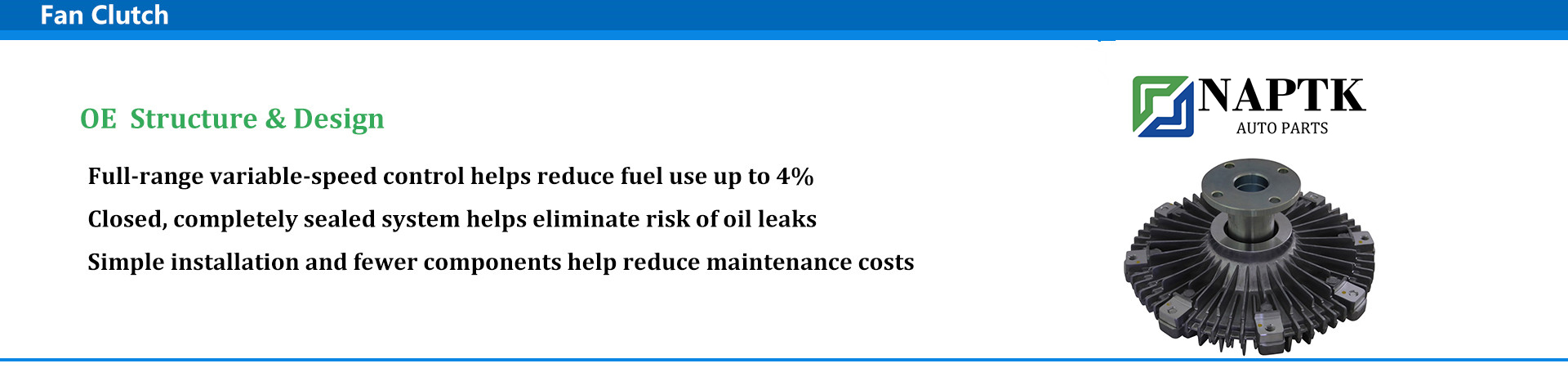 Fan Clutch

OE Structure & Design

Full-range variable-speed control helps reduce fuel use up to 4%

Closed, completely sealed system helps eliminate risk of oil leaks

Simple installation and fewer components help reduce maintenance costs

NAPTK
AUTO PARTS